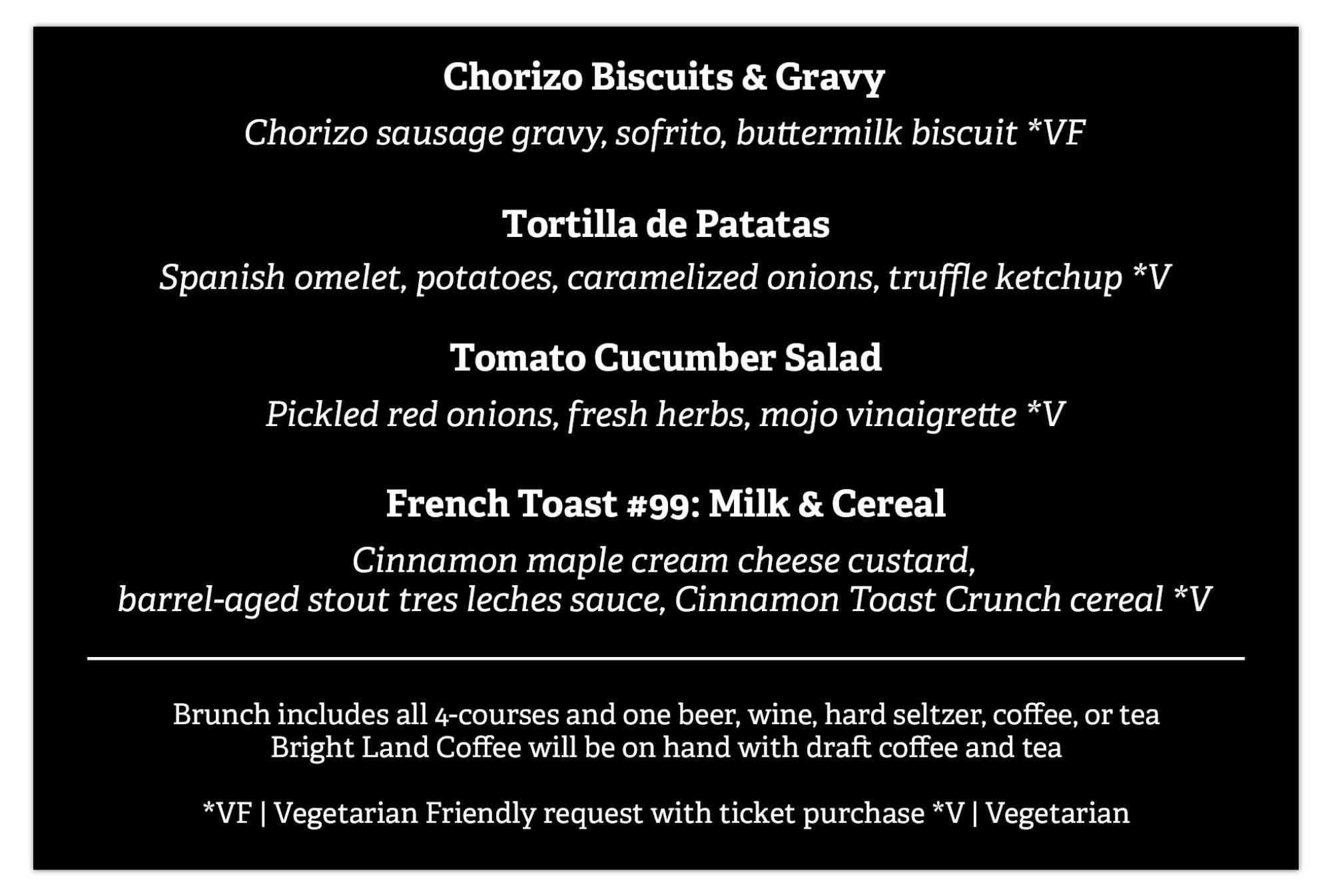 Chorizo Biscuits & Gravy

Chorizo sausage gravy, sofrito, buttermilk biscuit *VF

Tortilla de Patatas

Spanish omelet, potatoes, caramelized onions, truffle ketchup *V

Tomato Cucumber Salad

Pickled red onions, fresh herbs, mojo vinaigrette *V

French Toast #99: Milk & Cereal

Cinnamon maple cream cheese custard, barrel-aged stout tres leches sauce, Cinnamon Toast Crunch cereal *V

Brunch includes all 4-courses and one beer, wine, hard seltzer, coffee, or tea
Bright Land Coffee will be on hand with draft coffee and tea

*VF | Vegetarian Friendly request with ticket purchase *V | Vegetarian